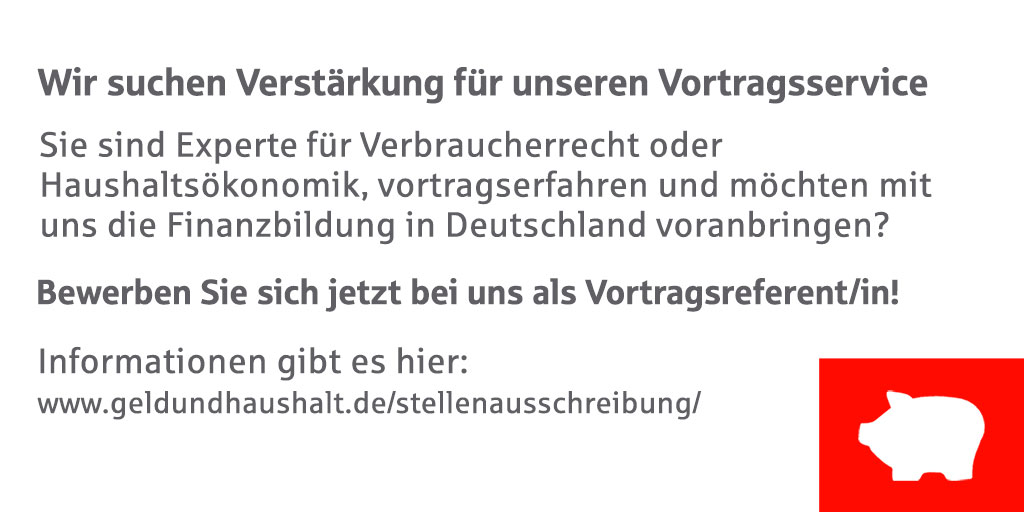 Wir suchen Verstärkung für unseren Vortragsservice

Sie sind Experte für Verbraucherrecht oder Haushaltsökonomik, vortragserfahren und möchten mit uns die Finanzbildung in Deutschland voranbringen?

Bewerben Sie sich jetzt bei uns als Vortragsreferent/in!

Informationen gibt es hier:
www.geldundhaushalt.de/stellenausschreibung/